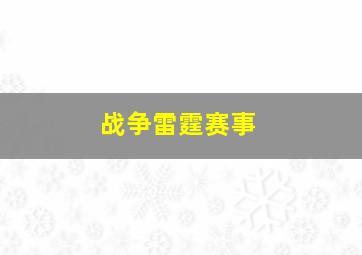 战争雷霆赛事